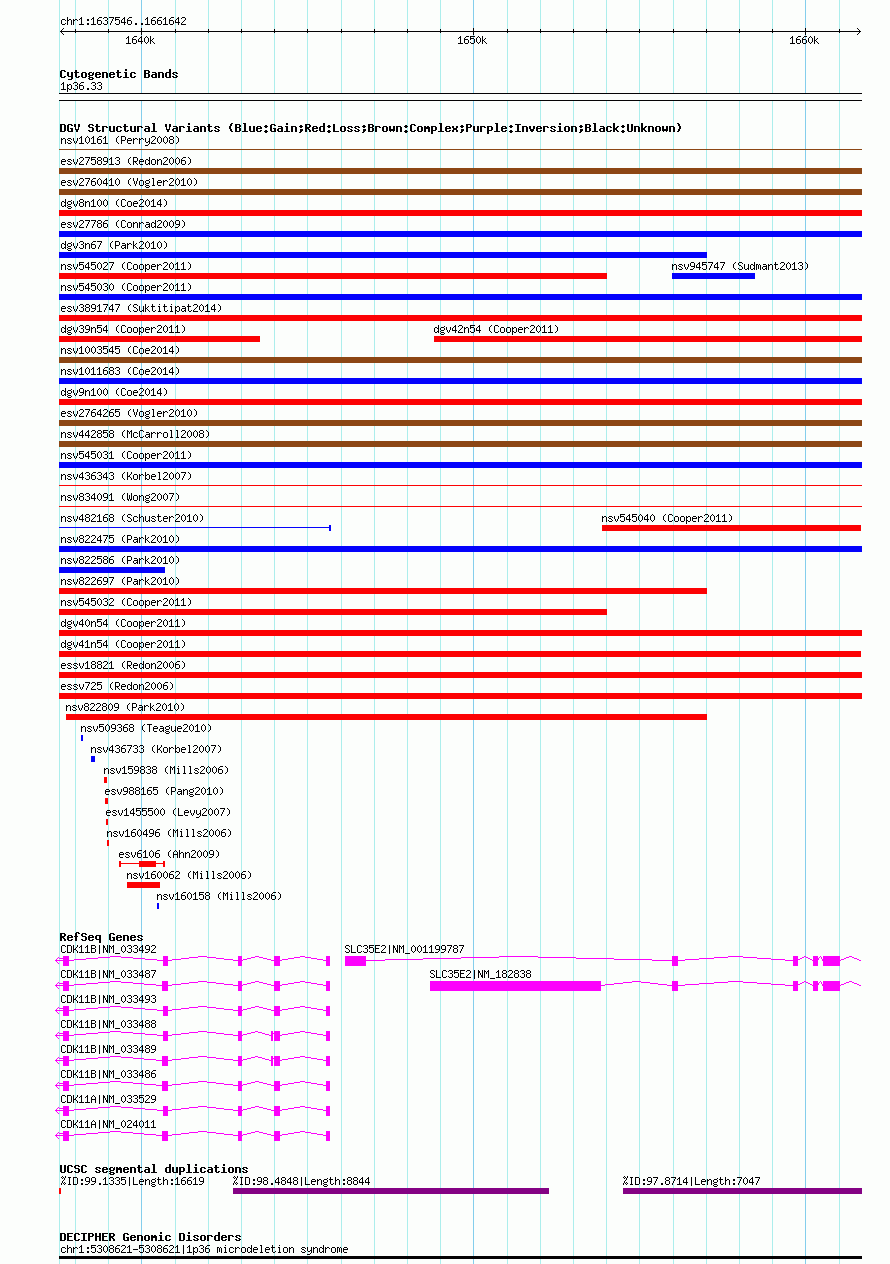 chr1:1637546..1661642

1640k 1650k 1660k

Cytogenetic Bands
1p36.33

DGV Structural Variants (Blue:Gain;Red:Loss;Brown:Complex;Purple:Inversion;Black:Unknown)
nsv10161 (Perry2008)
esv2758913 (Redon2006)
esv2760410 (Vogler2010)
dgv8n100 (Coe2014)
esv27786 (Conrad2009)
dgv3n67 (Park2010)
nsv545027 (Cooper2011)
nsv945747 (Sudmant2013)
nsv545030 (Cooper2011)
esv3891747 (Suktitipat2014)
dgv39n54 (Cooper2011)
dgv42n54 (Cooper2011)
nsv1003545 (Coe2014)
nsv1011683 (Coe2014)
dgv9n100 (Coe2014)
esv2764265 (Vogler2010)
nsv442858 (McCarroll2008)
nsv545031 (Cooper2011)
nsv436343 (Korbel2007)
nsv834091 (Wong2007)
nsv482168 (Schuster2010)
nsv545040 (Cooper2011)
nsv822475 (Park2010)
nsv822586 (Park2010)
nsv822697 (Park2010)
nsv545032 (Cooper2011)
dgv40n54 (Cooper2011)
dgv41n54 (Cooper2011)
essv18821 (Redon2006)
essv725 (Redon2006)
nsv822809 (Park2010)
nsv509368 (Teague2010)
nsv436733 (Korbel2007)
nsv159838 (Mills2006)
esv988165 (Pang2010)
esv1455500 (Levy2007)
nsv160496 (Mills2006)
esv6106 (Ahn2009)
nsv160062 (Mills2006)
nsv160158 (Mills2006)

RefSeq Genes
CDK11B|NM_033492
SLC35E2|NM_001199787
CDK11B|NM_033487
SLC35E2|NM_182838
CDK11B|NM_033493
CDK11B|NM_033488
CDK11B|NM_033489
CDK11B|NM_033486
CDK11A|NM_033529
CDK11A|NM_024011

UCSC segmental duplications
%ID:99.1335|Length:16619
%ID:98.4848|Length:8844
%ID:97.8714|Length:7047

DECIPHER Genomic Disorders
chr1:5308621-5308621|1p36 microdeletion syndrome